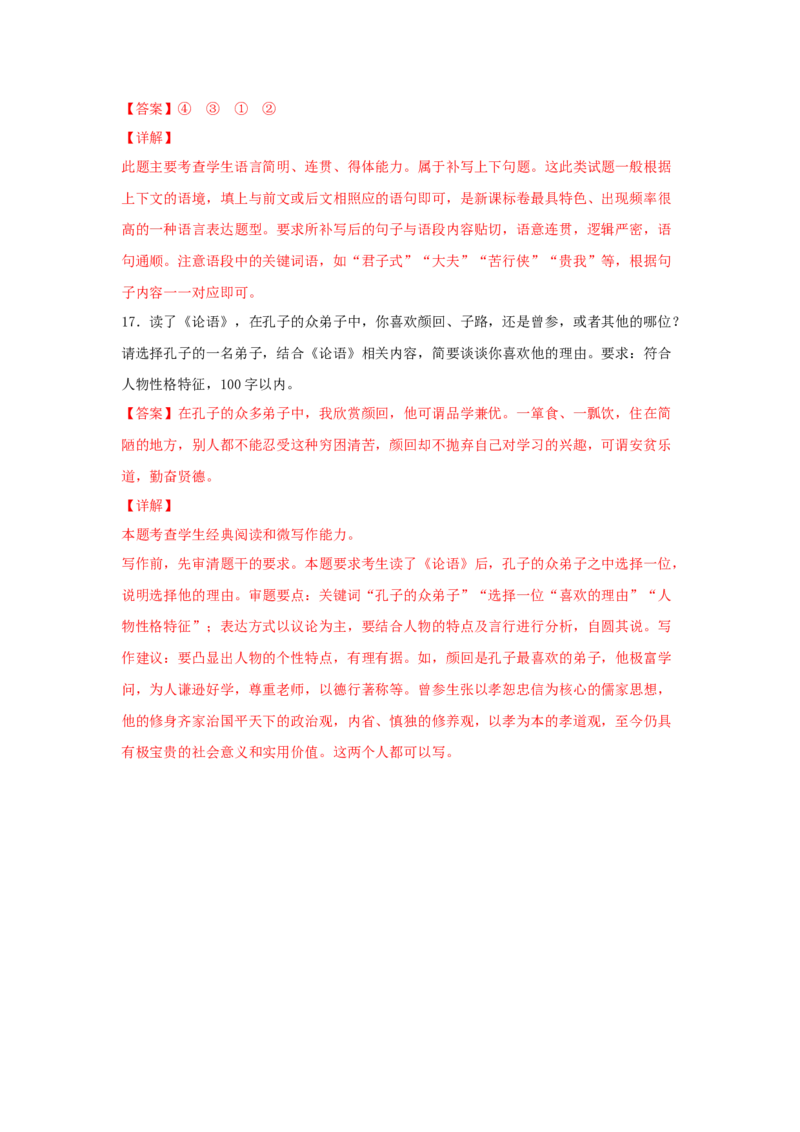 【答案】④　③　①　②

【详解】

此题主要考查学生语言简明、连贯、得体能力。属于补写上下句题。这此类试题一般根据上下文的语境，填上与前文或后文相照应的语句即可，是新课标卷最具特色、出现频率很高的一种语言表达题型。要求所补写后的句子与语段内容贴切，语意连贯，逻辑严密，语句通顺。注意语段中的关键词语，如“君子式”“大夫”“苦行侠”“贵我”等，根据句子内容一一对应即可。

17．读了《论语》，在孔子的众弟子中，你喜欢颜回、子路，还是曾参，或者其他的哪位？请选择孔子的一名弟子，结合《论语》相关内容，简要谈谈你喜欢他的理由。要求：符合人物性格特征，100字以内。

【答案】在孔子的众多弟子中，我欣赏颜回，他可谓品学兼优。一箪食、一瓢饮，住在简陋的地方，别人都不能忍受这种穷困清苦，颜回却不抛弃自己对学习的兴趣，可谓安贫乐道，勤奋贤德。

【详解】

本题考查学生经典阅读和微写作能力。

写作前，先审清题干的要求。本题要求考生读了《论语》后，孔子的众弟子之中选择一位，说明选择他的理由。审题要点：关键词“孔子的众弟子”“选择一位“喜欢的理由”“人物性格特征”；表达方式以议论为主，要结合人物的特点及言行进行分析，自圆其说。写作建议：要凸显出人物的个性特点，有理有据。如，颜回是孔子最喜欢的弟子，他极富学问，为人谦逊好学，尊重老师，以德行著称等。曾参生张以孝恕忠信为核心的儒家思想，他的修身齐家治国平天下的政治观，内省、慎独的修养观，以孝为本的孝道观，至今仍具有极宝贵的社会意义和实用价值。这两个人都可以写。